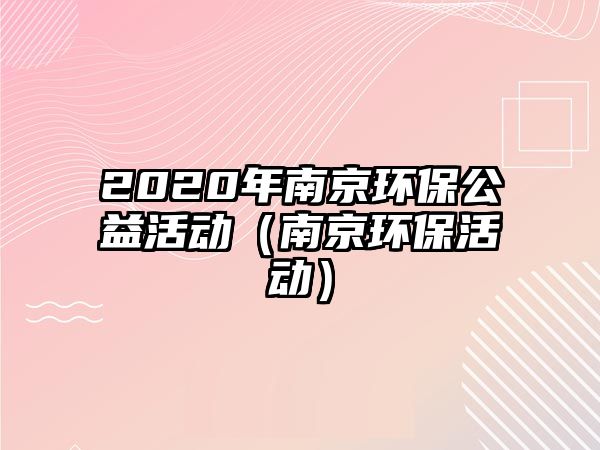 2020年南京环保公益活动（南京环保活动）